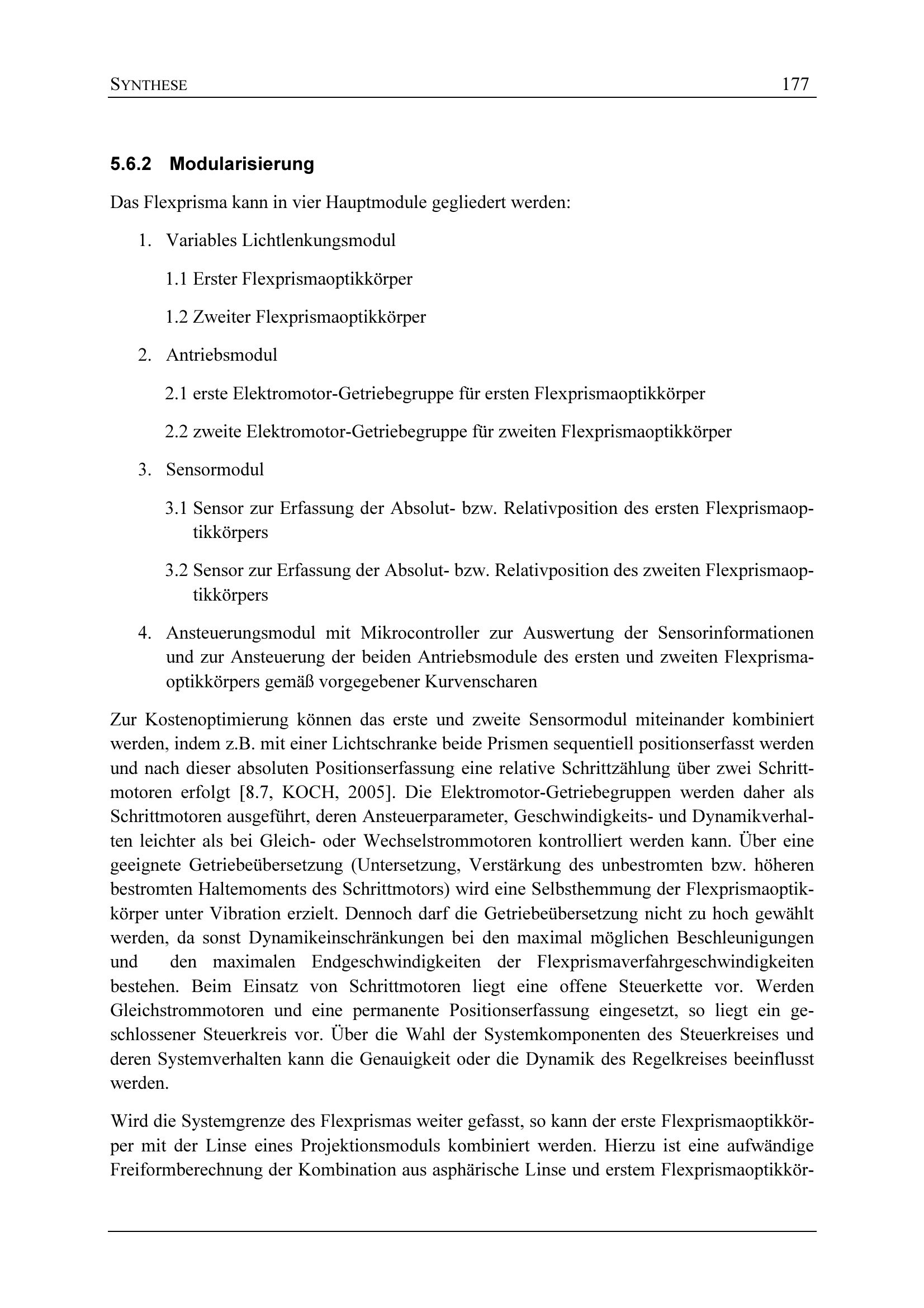 SYNTHESE 177

5.6.2 Modularisierung

Das Flexprisma kann in vier Hauptmodule gegliedert werden:

1. Variables Lichtlenkungsmodul

1.1 Erster Flexprismaoptikkörper

1.2 Zweiter Flexprismaoptikkörper

2. Antriebsmodul

2.1 erste Elektromotor-Getriebegruppe für ersten Flexprismaoptikkörper

2.2 zweite Elektromotor-Getriebegruppe für zweiten Flexprismaoptikkörper

3. Sensormodul

3.1 Sensor zur Erfassung der Absolut- bzw. Relativposition des ersten Flexprismaoptikkörpers

3.2 Sensor zur Erfassung der Absolut- bzw. Relativposition des zweiten Flexprismaoptikkörpers

4. Ansteuerungsmodul mit Mikrocontroller zur Auswertung der Sensorinformationen und zur Ansteuerung der beiden Antriebsmodule des ersten und zweiten Flexprismaoptikkörpers gemäß vorgegebener Kurvenscharen

Zur Kostenoptimierung können das erste und zweite Sensormodul miteinander kombiniert werden, indem z.B. mit einer Lichtschranke beide Prismen sequentiell positionserfasst werden und nach dieser absoluten Positionserfassung eine relative Schrittzählung über zwei Schrittmotoren erfolgt [8.7, KOCH, 2005]. Die Elektromotor-Getriebegruppen werden daher als Schrittmotoren ausgeführt, deren Ansteuerparameter, Geschwindigkeits- und Dynamikverhalten leichter als bei Gleich- oder Wechselstrommotoren kontrolliert werden kann. Über eine geeignete Getriebeübersetzung (Untersetzung, Verstärkung des unbestromten bzw. höheren bestromten Haltemoments des Schrittmotors) wird eine Selbsthemmung der Flexprismaoptikkörper unter Vibration erzielt. Dennoch darf die Getriebeübersetzung nicht zu hoch gewählt werden, da sonst Dynamikeinschränkungen bei den maximal möglichen Beschleunigungen und den maximalen Endgeschwindigkeiten der Flexprismaverfahrgeschwindigkeiten bestehen. Beim Einsatz von Schrittmotoren liegt eine offene Steuerkette vor. Werden Gleichstrommotoren und eine permanente Positionserfassung eingesetzt, so liegt ein geschlossener Steuerkreis vor. Über die Wahl der Systemkomponenten des Steuerkreises und deren Systemverhalten kann die Genauigkeit oder die Dynamik des Regelkreises beeinflusst werden.

Wird die Systemgrenze des Flexprismas weiter gefasst, so kann der erste Flexprismaoptikkörper mit der Linse eines Projektionsmoduls kombiniert werden. Hierzu ist eine aufwändige Freiformberechnung der Kombination aus asphärische Linse und erstem Flexprismaoptikkör-